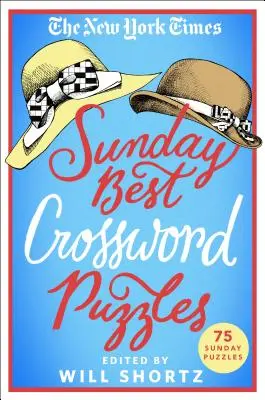 The New York Times

Sunday Best Crossword Puzzles

75 SUNDAY PUZZLES

EDITED BY
WILL SHORTZ